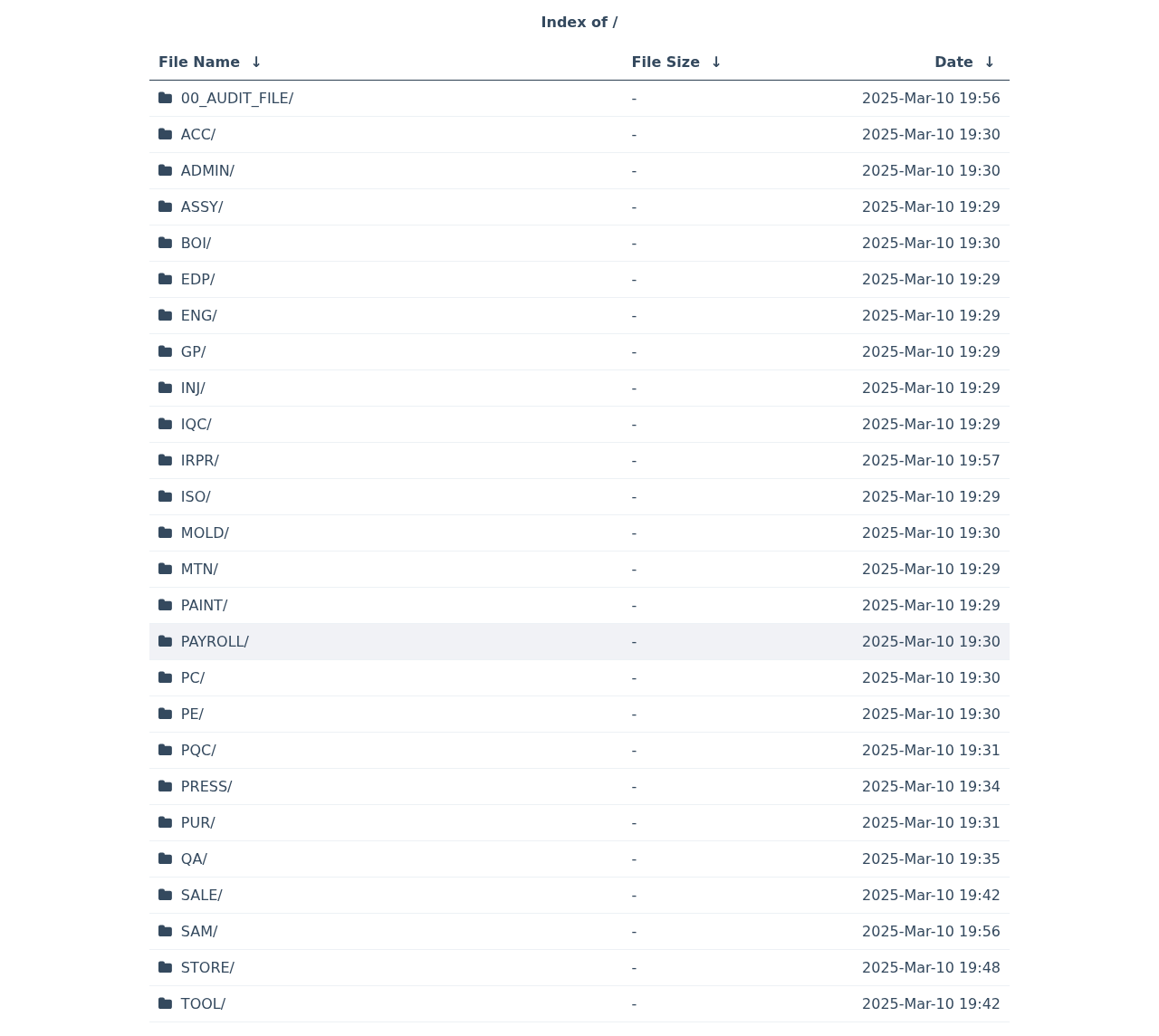 Index of /

| File Name ↓ | File Size ↓ | Date ↓ |
|---|---|---|
| 00_AUDIT_FILE/ | - | 2025-Mar-10 19:56 |
| ACC/ | - | 2025-Mar-10 19:30 |
| ADMIN/ | - | 2025-Mar-10 19:30 |
| ASSY/ | - | 2025-Mar-10 19:29 |
| BOI/ | - | 2025-Mar-10 19:30 |
| EDP/ | - | 2025-Mar-10 19:29 |
| ENG/ | - | 2025-Mar-10 19:29 |
| GP/ | - | 2025-Mar-10 19:29 |
| INJ/ | - | 2025-Mar-10 19:29 |
| IQC/ | - | 2025-Mar-10 19:29 |
| IRPR/ | - | 2025-Mar-10 19:57 |
| ISO/ | - | 2025-Mar-10 19:29 |
| MOLD/ | - | 2025-Mar-10 19:30 |
| MTN/ | - | 2025-Mar-10 19:29 |
| PAINT/ | - | 2025-Mar-10 19:29 |
| PAYROLL/ | - | 2025-Mar-10 19:30 |
| PC/ | - | 2025-Mar-10 19:30 |
| PE/ | - | 2025-Mar-10 19:30 |
| PQC/ | - | 2025-Mar-10 19:31 |
| PRESS/ | - | 2025-Mar-10 19:34 |
| PUR/ | - | 2025-Mar-10 19:31 |
| QA/ | - | 2025-Mar-10 19:35 |
| SALE/ | - | 2025-Mar-10 19:42 |
| SAM/ | - | 2025-Mar-10 19:56 |
| STORE/ | - | 2025-Mar-10 19:48 |
| TOOL/ | - | 2025-Mar-10 19:42 |